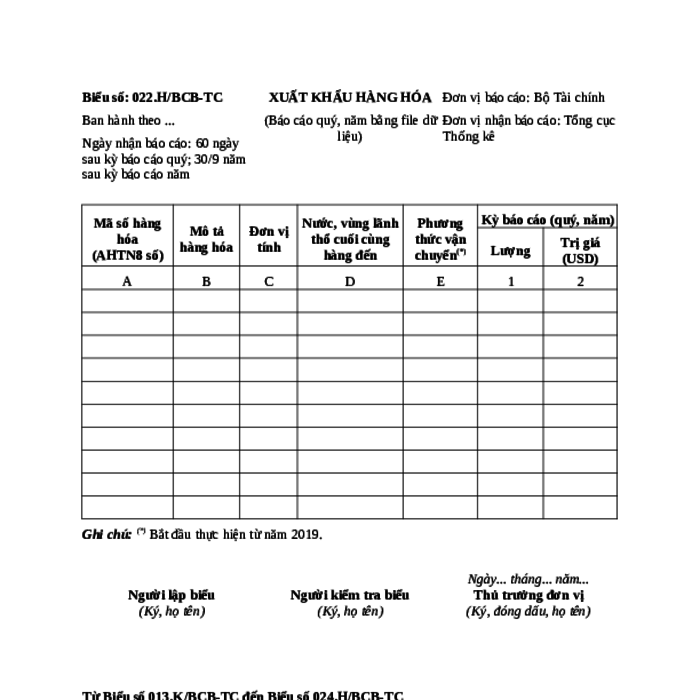 Biểu số: 022.H/BCB-TC

Ban hành theo ...

Ngày nhận báo cáo: 60 ngày sau kỳ báo cáo quý; 30/9 năm sau kỳ báo cáo năm

XUẤT KHẨU HÀNG HÓA

(Báo cáo quý, năm bằng file dữ liệu)

Đơn vị báo cáo: Bộ Tài chính

Đơn vị nhận báo cáo: Tổng cục Thống kê

| Mã số hàng hóa (AHTN8 số) | Mô tả hàng hóa | Đơn vị tính | Nước, vùng lãnh thổ cuối cùng hàng đến | Phương thức vận chuyển$^{(*)}$ | Kỳ báo cáo (quý, năm) Lượng | Kỳ báo cáo (quý, năm) Trị giá (USD) |
|---|---|---|---|---|---|---|
| A | B | C | D | E | 1 | 2 |
| | | | | | | |
| | | | | | | |
| | | | | | | |
| | | | | | | |
| | | | | | | |
| | | | | | | |
| | | | | | | |
| | | | | | | |
| | | | | | | |
| | | | | | | |

Ghi chú: $^{(*)}$ Bắt đầu thực hiện từ năm 2019.

Người lập biểu
(Ký, họ tên)

Người kiểm tra biểu
(Ký, họ tên)

Ngày... tháng... năm...
Thủ trưởng đơn vị
(Ký, đóng dấu, họ tên)

Từ Biểu số 013.K/BCB-TC đến Biểu số 024.H/BCB-TC